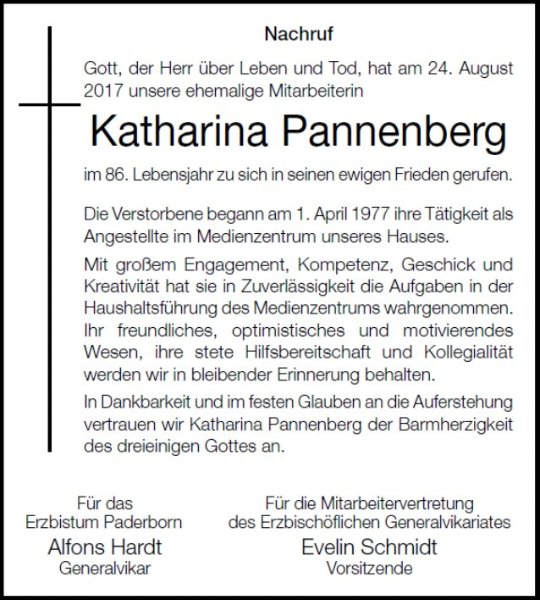 Nachruf

Gott, der Herr über Leben und Tod, hat am 24. August 2017 unsere ehemalige Mitarbeiterin

Katharina Pannenberg

im 86. Lebensjahr zu sich in seinen ewigen Frieden gerufen.

Die Verstorbene begann am 1. April 1977 ihre Tätigkeit als Angestellte im Medienzentrum unseres Hauses.

Mit großem Engagement, Kompetenz, Geschick und Kreativität hat sie in Zuverlässigkeit die Aufgaben in der Haushaltsführung des Medienzentrums wahrgenommen. Ihr freundliches, optimistisches und motivierendes Wesen, ihre stete Hilfsbereitschaft und Kollegialität werden wir in bleibender Erinnerung behalten.

In Dankbarkeit und im festen Glauben an die Auferstehung vertrauen wir Katharina Pannenberg der Barmherzigkeit des dreieinigen Gottes an.

Für das
Erzbistum Paderborn
Alfons Hardt
Generalvikar

Für die Mitarbeitervertretung
des Erzbischöflichen Generalvikariates
Evelin Schmidt
Vorsitzende